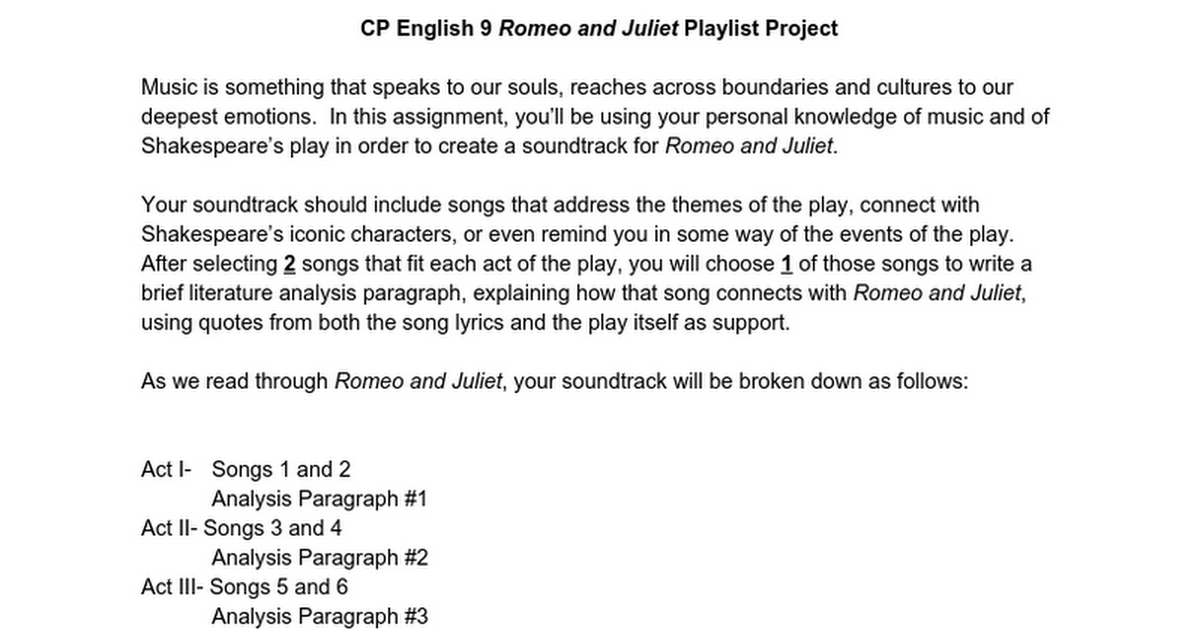 CP English 9 Romeo and Juliet Playlist Project

Music is something that speaks to our souls, reaches across boundaries and cultures to our deepest emotions. In this assignment, you'll be using your personal knowledge of music and of Shakespeare's play in order to create a soundtrack for Romeo and Juliet.

Your soundtrack should include songs that address the themes of the play, connect with Shakespeare's iconic characters, or even remind you in some way of the events of the play. After selecting 2 songs that fit each act of the play, you will choose 1 of those songs to write a brief literature analysis paragraph, explaining how that song connects with Romeo and Juliet, using quotes from both the song lyrics and the play itself as support.

As we read through Romeo and Juliet, your soundtrack will be broken down as follows:

Act I- Songs 1 and 2
Analysis Paragraph #1
Act II- Songs 3 and 4
Analysis Paragraph #2
Act III- Songs 5 and 6
Analysis Paragraph #3